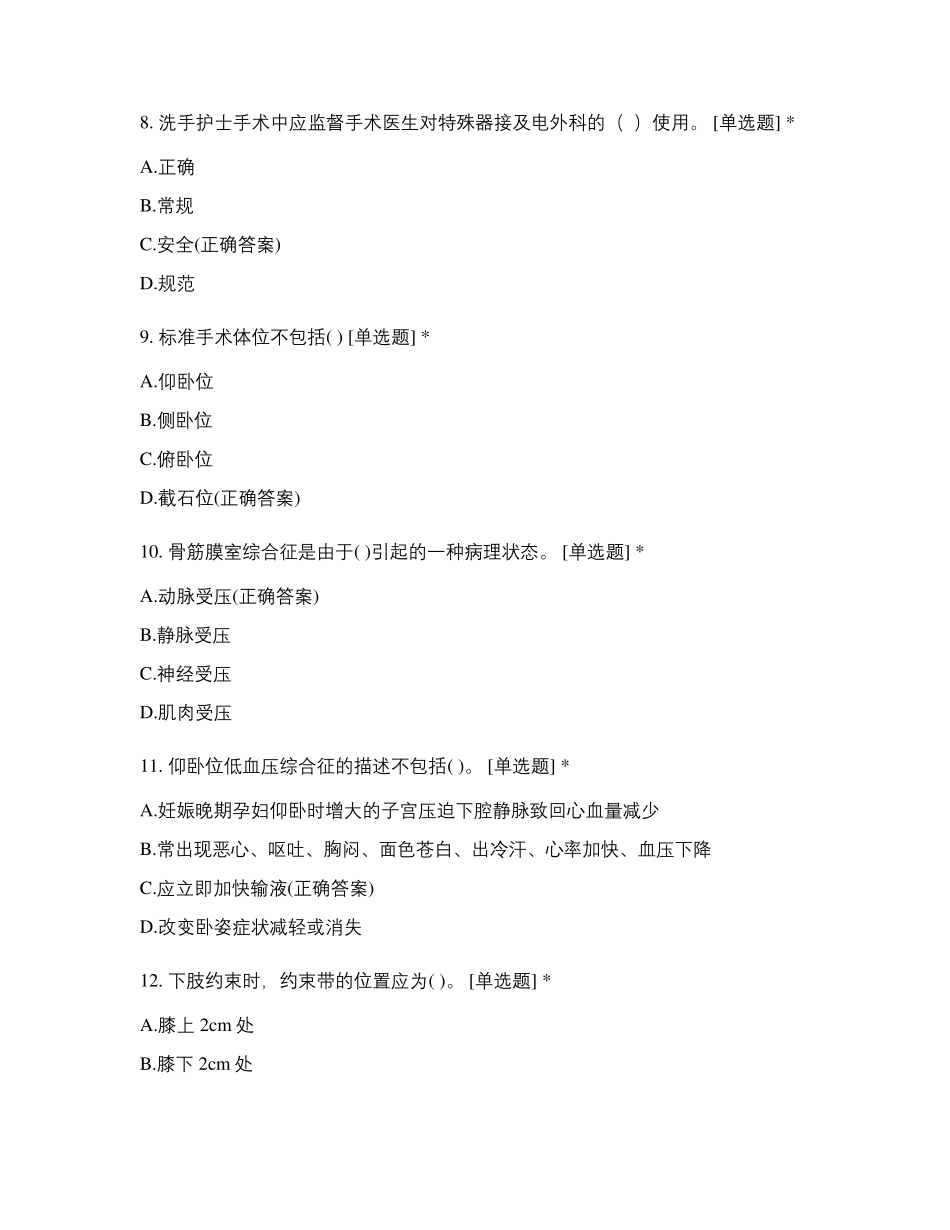 8. 洗手护士手术中应监督手术医生对特殊器接及电外科的（ ）使用。 [单选题] *

A.正确

B.常规

C.安全(正确答案)

D.规范

9. 标准手术体位不包括( ) [单选题] *

A.仰卧位

B.侧卧位

C.俯卧位

D.截石位(正确答案)

10. 骨筋膜室综合征是由于( )引起的一种病理状态。 [单选题] *

A.动脉受压(正确答案)

B.静脉受压

C.神经受压

D.肌肉受压

11. 仰卧位低血压综合征的描述不包括( )。 [单选题] *

A.妊娠晚期孕妇仰卧时增大的子宫压迫下腔静脉致回心血量减少

B.常出现恶心、呕吐、胸闷、面色苍白、出冷汗、心率加快、血压下降

C.应立即加快输液(正确答案)

D.改变卧姿症状减轻或消失

12. 下肢约束时，约束带的位置应为( )。 [单选题] *

A.膝上 2cm 处

B.膝下 2cm 处